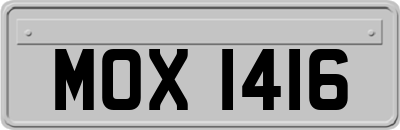 MOX 1416